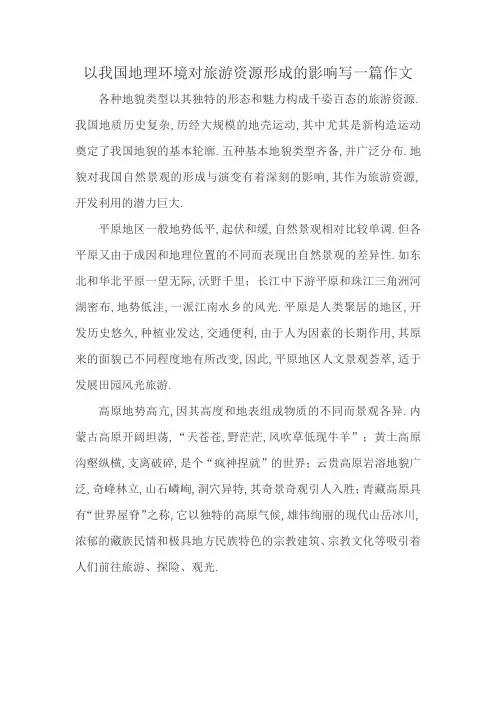 以我国地理环境对旅游资源形成的影响写一篇作文

各种地貌类型以其独特的形态和魅力构成千姿百态的旅游资源.我国地质历史复杂,历经大规模的地壳运动,其中尤其是新构造运动奠定了我国地貌的基本轮廓.五种基本地貌类型齐备,并广泛分布.地貌对我国自然景观的形成与演变有着深刻的影响,其作为旅游资源,开发利用的潜力巨大.

平原地区一般地势低平,起伏和缓,自然景观相对比较单调.但各平原又由于成因和地理位置的不同而表现出自然景观的差异性.如东北和华北平原一望无际,沃野千里;长江中下游平原和珠江三角洲河湖密布,地势低洼,一派江南水乡的风光.平原是人类聚居的地区,开发历史悠久,种植业发达,交通便利,由于人为因素的长期作用,其原来的面貌已不同程度地有所改变,因此,平原地区人文景观荟萃,适于发展田园风光旅游.

高原地势高亢,因其高度和地表组成物质的不同而景观各异.内蒙古高原开阔坦荡,“天苍苍,野茫茫,风吹草低现牛羊”;黄土高原沟壑纵横,支离破碎,是个“疯神捏就”的世界;云贵高原岩溶地貌广泛,奇峰林立,山石嶙峋,洞穴异特,其奇景奇观引人入胜;青藏高原具有“世界屋脊”之称,它以独特的高原气候,雄伟绚丽的现代山岳冰川,浓郁的藏族民情和极具地方民族特色的宗教建筑、宗教文化等吸引着人们前往旅游、探险、观光.